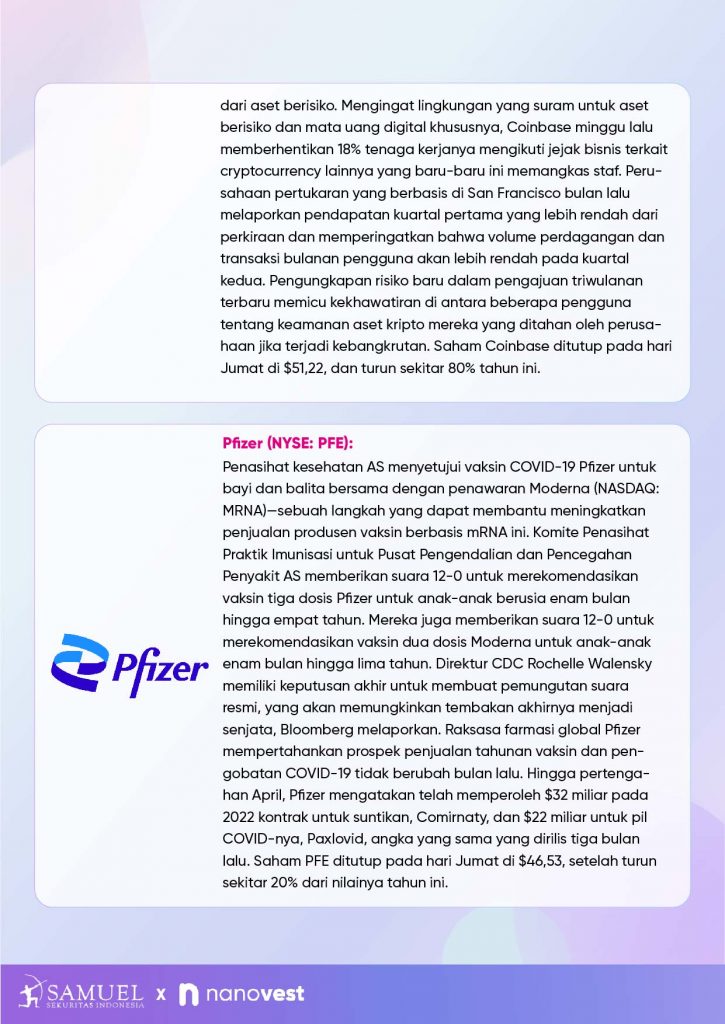 dari aset berisiko. Mengingat lingkungan yang suram untuk aset berisiko dan mata uang digital khususnya, Coinbase minggu lalu memberhentikan 18% tenaga kerjanya mengikuti jejak bisnis terkait cryptocurrency lainnya yang baru-baru ini memangkas staf. Perusahaan pertukaran yang berbasis di San Francisco bulan lalu melaporkan pendapatan kuartal pertama yang lebih rendah dari perkiraan dan memperingatkan bahwa volume perdagangan dan transaksi bulanan pengguna akan lebih rendah pada kuartal kedua. Pengungkapan risiko baru dalam pengajuan triwulanan terbaru memicu kekhawatiran di antara beberapa pengguna tentang keamanan aset kripto mereka yang ditahan oleh perusahaan jika terjadi kebangkrutan. Saham Coinbase ditutup pada hari Jumat di $51,22, dan turun sekitar 80% tahun ini.

Pfizer

Pfizer (NYSE: PFE):

Penasihat kesehatan AS menyetujui vaksin COVID-19 Pfizer untuk bayi dan balita bersama dengan penawaran Moderna (NASDAQ: MRNA)—sebuah langkah yang dapat membantu meningkatkan penjualan produsen vaksin berbasis mRNA ini. Komite Penasihat Praktik Imunisasi untuk Pusat Pengendalian dan Pencegahan Penyakit AS memberikan suara 12-0 untuk merekomendasikan vaksin tiga dosis Pfizer untuk anak-anak berusia enam bulan hingga empat tahun. Mereka juga memberikan suara 12-0 untuk merekomendasikan vaksin dua dosis Moderna untuk anak-anak enam bulan hingga lima tahun. Direktur CDC Rochelle Walensky memiliki keputusan akhir untuk membuat pemungutan suara resmi, yang akan memungkinkan tembakan akhirnya menjadi senjata, Bloomberg melaporkan. Raksasa farmasi global Pfizer mempertahankan prospek penjualan tahunan vaksin dan pengobatan COVID-19 tidak berubah bulan lalu. Hingga pertengahan April, Pfizer mengatakan telah memperoleh $32 miliar pada 2022 kontrak untuk suntikan, Comirnaty, dan $22 miliar untuk pil COVID-nya, Paxlovid, angka yang sama yang dirilis tiga bulan lalu. Saham PFE ditutup pada hari Jumat di $46,53, setelah turun sekitar 20% dari nilainya tahun ini.

SAMUEL SEKURITAS INDONESIA x nanovest